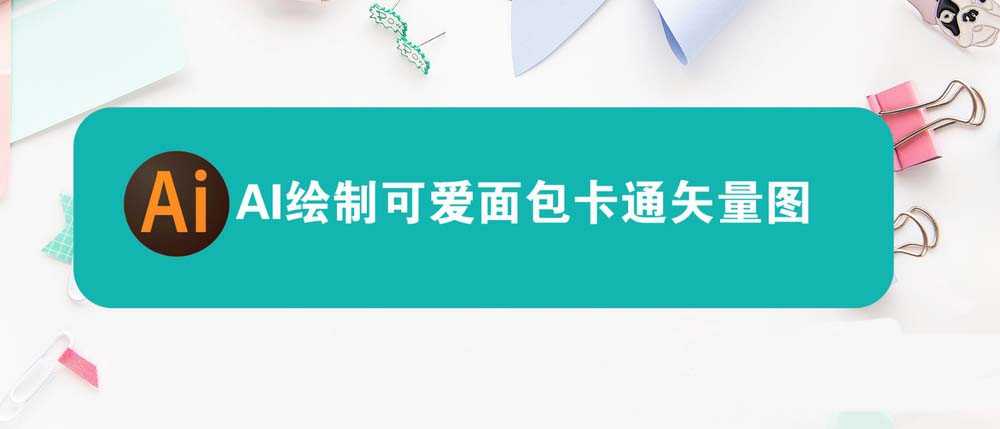 Ai AI绘制可爱面包卡通矢量图